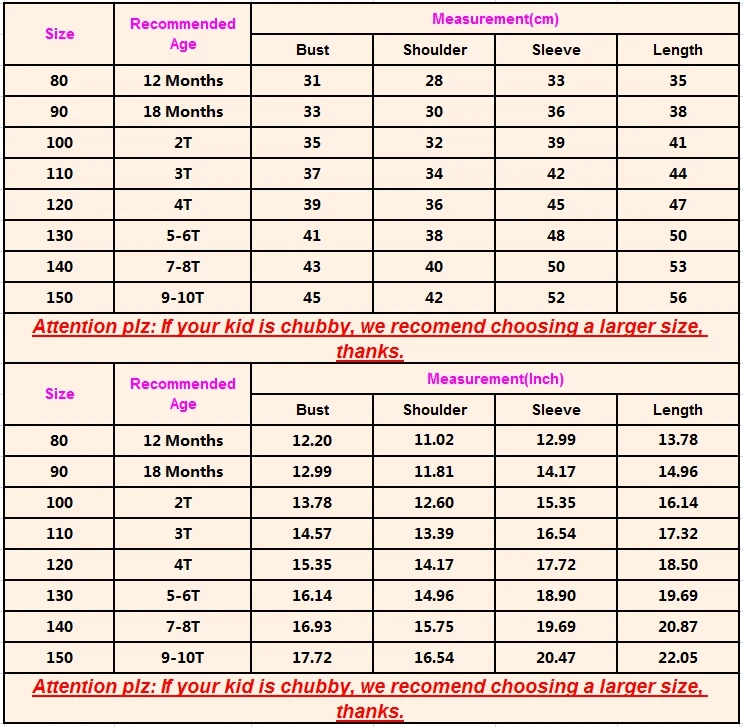 | Size | Recommended Age | Measurement(cm) | | | |
|---|---|---|---|---|---|
| | | Bust | Shoulder | Sleeve | Length |
| 80 | 12 Months | 31 | 28 | 33 | 35 |
| 90 | 18 Months | 33 | 30 | 36 | 38 |
| 100 | 2T | 35 | 32 | 39 | 41 |
| 110 | 3T | 37 | 34 | 42 | 44 |
| 120 | 4T | 39 | 36 | 45 | 47 |
| 130 | 5-6T | 41 | 38 | 48 | 50 |
| 140 | 7-8T | 43 | 40 | 50 | 53 |
| 150 | 9-10T | 45 | 42 | 52 | 56 |

Attention plz: If your kid is chubby, we recomend choosing a larger size, thanks.

| Size | Recommended Age | Measurement(Inch) | | | |
|---|---|---|---|---|---|
| | | Bust | Shoulder | Sleeve | Length |
| 80 | 12 Months | 12.20 | 11.02 | 12.99 | 13.78 |
| 90 | 18 Months | 12.99 | 11.81 | 14.17 | 14.96 |
| 100 | 2T | 13.78 | 12.60 | 15.35 | 16.14 |
| 110 | 3T | 14.57 | 13.39 | 16.54 | 17.32 |
| 120 | 4T | 15.35 | 14.17 | 17.72 | 18.50 |
| 130 | 5-6T | 16.14 | 14.96 | 18.90 | 19.69 |
| 140 | 7-8T | 16.93 | 15.75 | 19.69 | 20.87 |
| 150 | 9-10T | 17.72 | 16.54 | 20.47 | 22.05 |

Attention plz: If your kid is chubby, we recomend choosing a larger size, thanks.